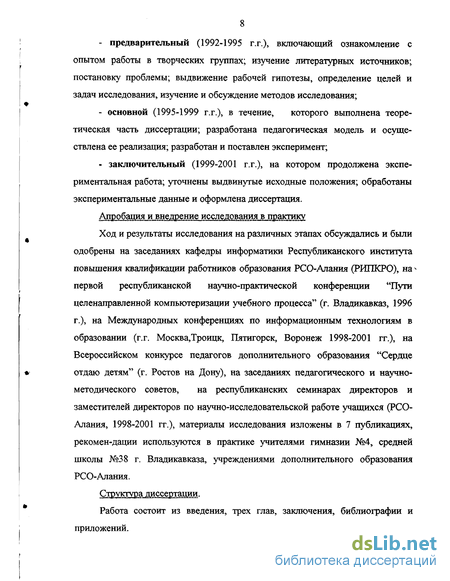 8

- **предварительный** (1992-1995 г.г.), включающий ознакомление с опытом работы в творческих группах; изучение литературных источников; постановку проблемы; выдвижение рабочей гипотезы, определение целей и задач исследования, изучение и обсуждение методов исследования;

- **основной** (1995-1999 г.г.), в течение, которого выполнена теоретическая часть диссертации; разработана педагогическая модель и осуществлена ее реализация; разработан и поставлен эксперимент;

- **заключительный** (1999-2001 г.г.), на котором продолжена экспериментальная работа; уточнены выдвинутые исходные положения; обработаны экспериментальные данные и оформлена диссертация.

Апробация и внедрение исследования в практику

Ход и результаты исследования на различных этапах обсуждались и были одобрены на заседаниях кафедры информатики Республиканского института повышения квалификации работников образования РСО-Алания (РИПКРО), на первой республиканской научно-практической конференции "Пути целенаправленной компьютеризации учебного процесса" (г. Владикавказ, 1996 г.), на Международных конференциях по информационным технологиям в образовании (г.г. Москва,Троицк, Пятигорск, Воронеж 1998-2001 гг.), на Всероссийском конкурсе педагогов дополнительного образования "Сердце отдаю детям" (г. Ростов на Дону), на заседаниях педагогического и научно-методического советов, на республиканских семинарах директоров и заместителей директоров по научно-исследовательской работе учащихся (РСО-Алания, 1998-2001 гг.), материалы исследования изложены в 7 публикациях, рекомен-дации используются в практике учителями гимназии №4, средней школы №38 г. Владикавказа, учреждениями дополнительного образования РСО-Алания.

Структура диссертации.

Работа состоит из введения, трех глав, заключения, библиографии и приложений.

dsLib.net
библиотека диссертаций